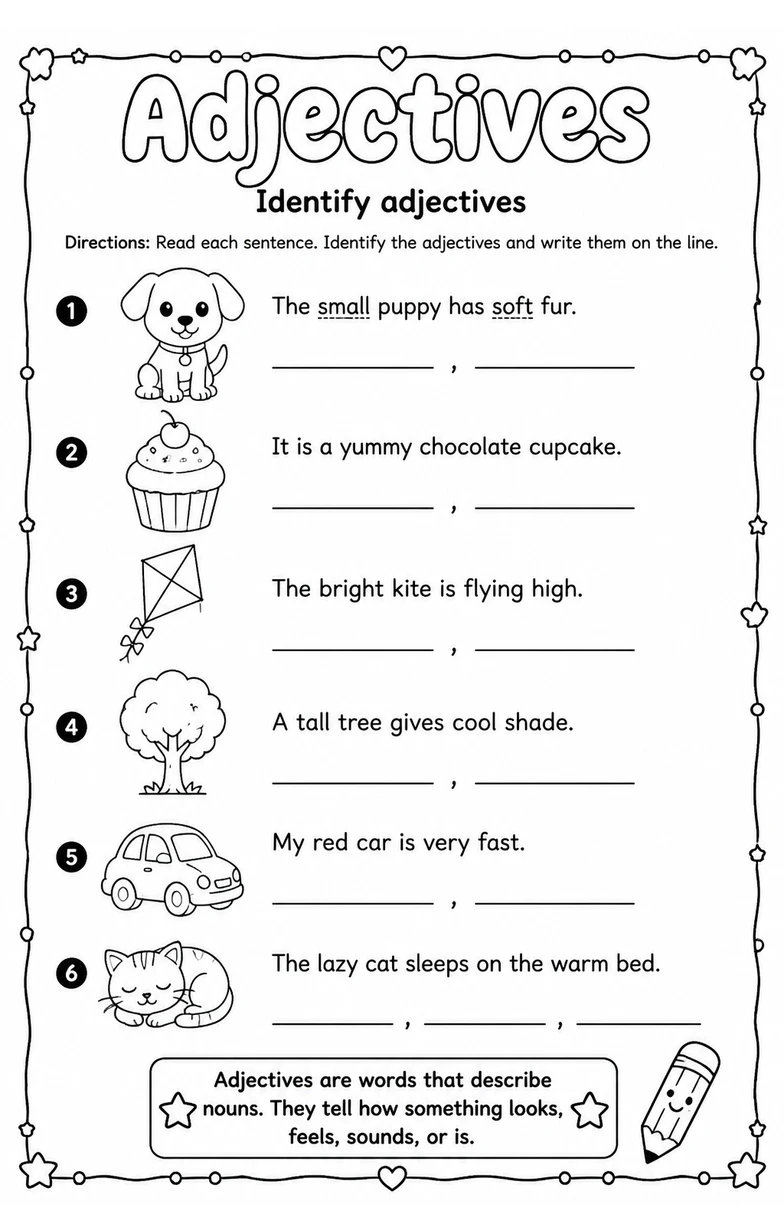 Adjectives

Identify adjectives

Directions: Read each sentence. Identify the adjectives and write them on the line.

1 The small puppy has soft fur.

____ , ____

2 It is a yummy chocolate cupcake.

____ , ____

3 The bright kite is flying high.

____ , ____

4 A tall tree gives cool shade.

____ , ____

5 My red car is very fast.

____ , ____

6 The lazy cat sleeps on the warm bed.

____ , ____ , ____

Adjectives are words that describe nouns. They tell how something looks, feels, sounds, or is.